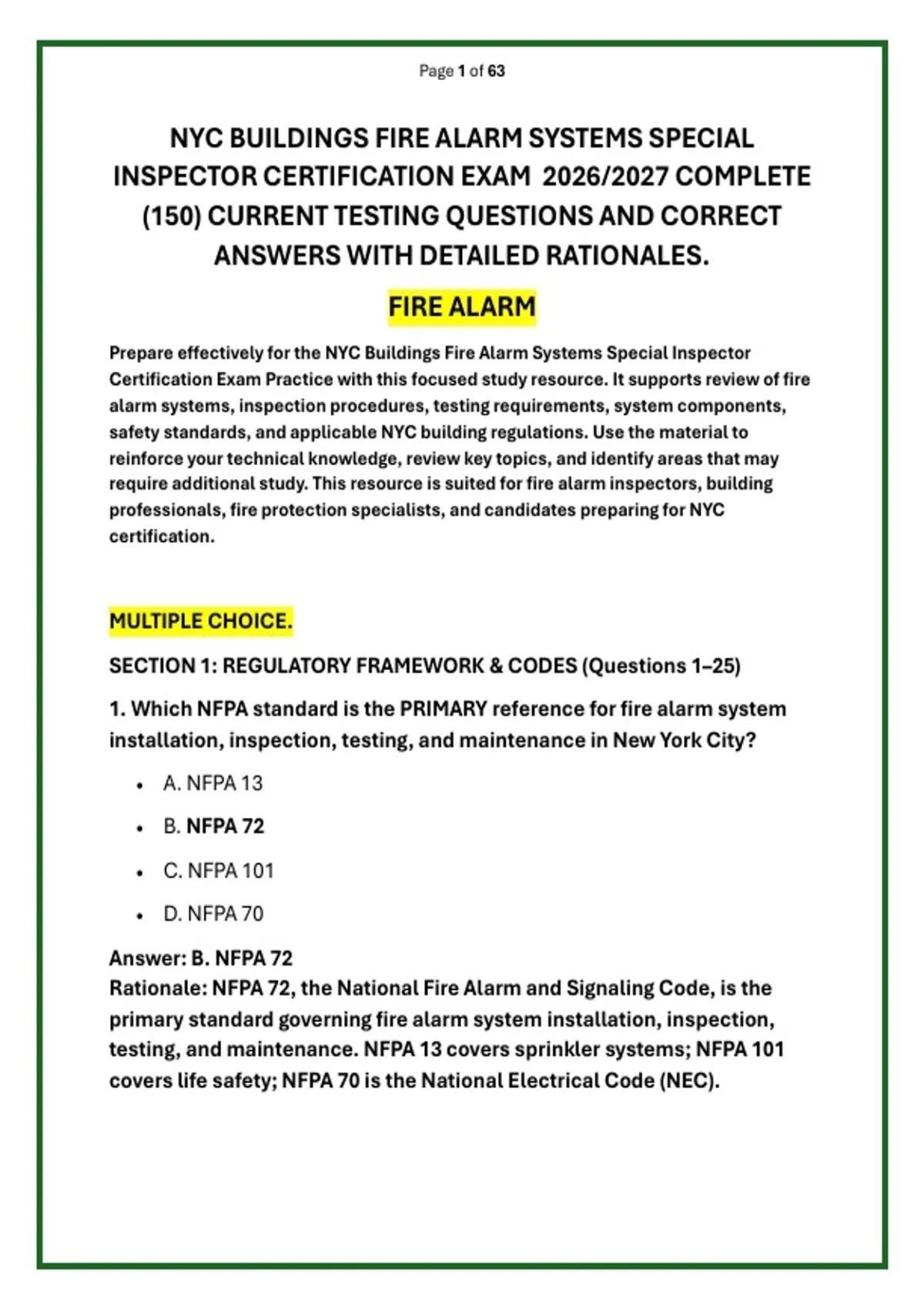 Page 1 of 63

NYC BUILDINGS FIRE ALARM SYSTEMS SPECIAL INSPECTOR CERTIFICATION EXAM 2026/2027 COMPLETE (150) CURRENT TESTING QUESTIONS AND CORRECT ANSWERS WITH DETAILED RATIONALES.

FIRE ALARM

Prepare effectively for the NYC Buildings Fire Alarm Systems Special Inspector Certification Exam Practice with this focused study resource. It supports review of fire alarm systems, inspection procedures, testing requirements, system components, safety standards, and applicable NYC building regulations. Use the material to reinforce your technical knowledge, review key topics, and identify areas that may require additional study. This resource is suited for fire alarm inspectors, building professionals, fire protection specialists, and candidates preparing for NYC certification.

MULTIPLE CHOICE.

SECTION 1: REGULATORY FRAMEWORK & CODES (Questions 1–25)

1. Which NFPA standard is the PRIMARY reference for fire alarm system installation, inspection, testing, and maintenance in New York City?

• A. NFPA 13
• B. NFPA 72
• C. NFPA 101
• D. NFPA 70

Answer: B. NFPA 72
Rationale: NFPA 72, the National Fire Alarm and Signaling Code, is the primary standard governing fire alarm system installation, inspection, testing, and maintenance. NFPA 13 covers sprinkler systems; NFPA 101 covers life safety; NFPA 70 is the National Electrical Code (NEC).